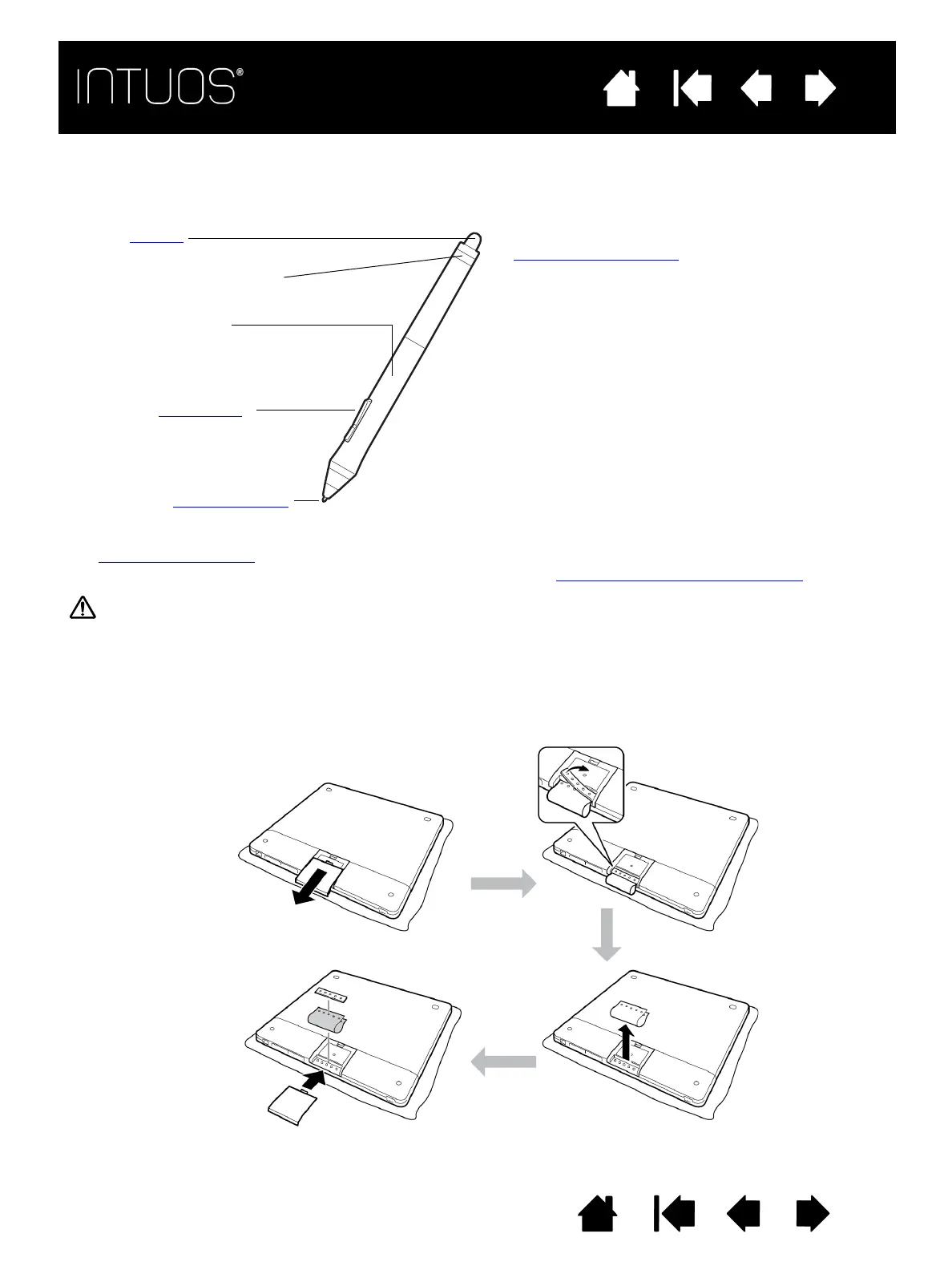 INTUOS®